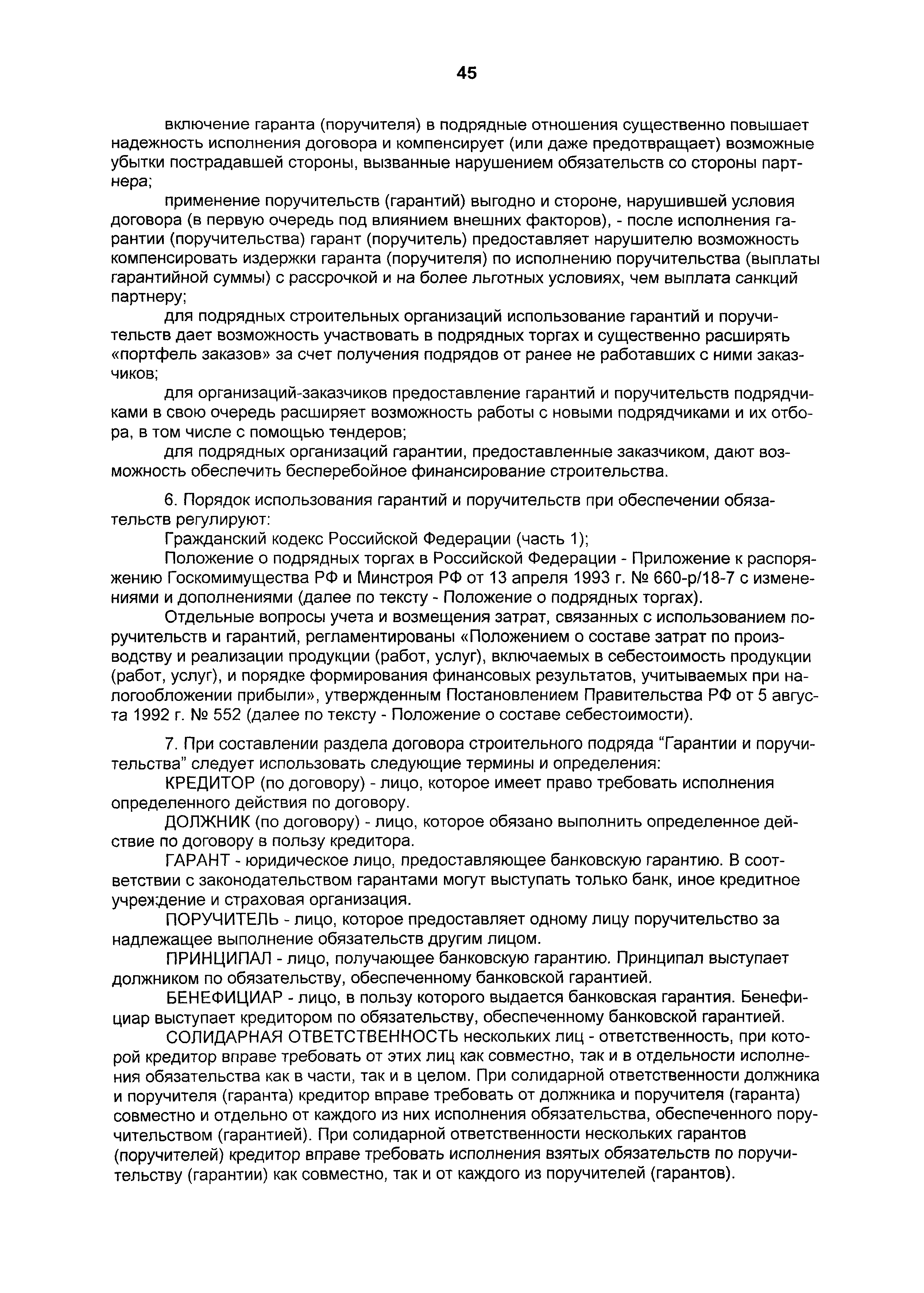 45

включение гаранта (поручителя) в подрядные отношения существенно повышает надежность исполнения договора и компенсирует (или даже предотвращает) возможные убытки пострадавшей стороны, вызванные нарушением обязательств со стороны партнера;

применение поручительств (гарантий) выгодно и стороне, нарушившей условия договора (в первую очередь под влиянием внешних факторов), - после исполнения гарантии (поручительства) гарант (поручитель) предоставляет нарушителю возможность компенсировать издержки гаранта (поручителя) по исполнению поручительства (выплаты гарантийной суммы) с рассрочкой и на более льготных условиях, чем выплата санкций партнеру;

для подрядных строительных организаций использование гарантий и поручительств дает возможность участвовать в подрядных торгах и существенно расширять «портфель заказов» за счет получения подрядов от ранее не работавших с ними заказчиков;

для организаций-заказчиков предоставление гарантий и поручительств подрядчиками в свою очередь расширяет возможность работы с новыми подрядчиками и их отбора, в том числе с помощью тендеров;

для подрядных организаций гарантии, предоставленные заказчиком, дают возможность обеспечить бесперебойное финансирование строительства.

6. Порядок использования гарантий и поручительств при обеспечении обязательств регулируют:

Гражданский кодекс Российской Федерации (часть 1);

Положение о подрядных торгах в Российской Федерации - Приложение к распоряжению Госкомимущества РФ и Минстроя РФ от 13 апреля 1993 г. № 660-р/18-7 с изменениями и дополнениями (далее по тексту - Положение о подрядных торгах).

Отдельные вопросы учета и возмещения затрат, связанных с использованием поручительств и гарантий, регламентированы «Положением о составе затрат по производству и реализации продукции (работ, услуг), включаемых в себестоимость продукции (работ, услуг), и порядке формирования финансовых результатов, учитываемых при налогообложении прибыли», утвержденным Постановлением Правительства РФ от 5 августа 1992 г. № 552 (далее по тексту - Положение о составе себестоимости).

7. При составлении раздела договора строительного подряда “Гарантии и поручительства” следует использовать следующие термины и определения:

КРЕДИТОР (по договору) - лицо, которое имеет право требовать исполнения определенного действия по договору.

ДОЛЖНИК (по договору) - лицо, которое обязано выполнить определенное действие по договору в пользу кредитора.

ГАРАНТ - юридическое лицо, предоставляющее банковскую гарантию. В соответствии с законодательством гарантами могут выступать только банк, иное кредитное учреждение и страховая организация.

ПОРУЧИТЕЛЬ - лицо, которое предоставляет одному лицу поручительство за надлежащее выполнение обязательств другим лицом.

ПРИНЦИПАЛ - лицо, получающее банковскую гарантию. Принципал выступает должником по обязательству, обеспеченному банковской гарантией.

БЕНЕФИЦИАР - лицо, в пользу которого выдается банковская гарантия. Бенефициар выступает кредитором по обязательству, обеспеченному банковской гарантией.

СОЛИДАРНАЯ ОТВЕТСТВЕННОСТЬ нескольких лиц - ответственность, при которой кредитор вправе требовать от этих лиц как совместно, так и в отдельности исполнения обязательства как в части, так и в целом. При солидарной ответственности должника и поручителя (гаранта) кредитор вправе требовать от должника и поручителя (гаранта) совместно и отдельно от каждого из них исполнения обязательства, обеспеченного поручительством (гарантией). При солидарной ответственности нескольких гарантов (поручителей) кредитор вправе требовать исполнения взятых обязательств по поручительству (гарантии) как совместно, так и от каждого из поручителей (гарантов).